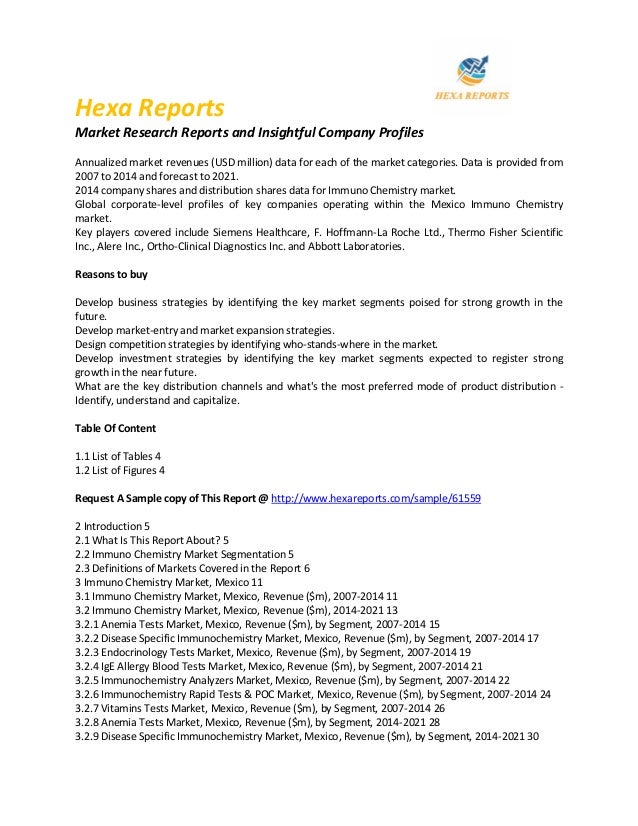 HEXA REPORTS

Hexa Reports

Market Research Reports and Insightful Company Profiles

Annualized market revenues (USD million) data for each of the market categories. Data is provided from 2007 to 2014 and forecast to 2021.
2014 company shares and distribution shares data for Immuno Chemistry market.
Global corporate-level profiles of key companies operating within the Mexico Immuno Chemistry market.
Key players covered include Siemens Healthcare, F. Hoffmann-La Roche Ltd., Thermo Fisher Scientific Inc., Alere Inc., Ortho-Clinical Diagnostics Inc. and Abbott Laboratories.

Reasons to buy

Develop business strategies by identifying the key market segments poised for strong growth in the future.
Develop market-entry and market expansion strategies.
Design competition strategies by identifying who-stands-where in the market.
Develop investment strategies by identifying the key market segments expected to register strong growth in the near future.
What are the key distribution channels and what's the most preferred mode of product distribution - Identify, understand and capitalize.

Table Of Content

1.1 List of Tables 4
1.2 List of Figures 4

Request A Sample copy of This Report @ http://www.hexareports.com/sample/61559

2 Introduction 5
2.1 What Is This Report About? 5
2.2 Immuno Chemistry Market Segmentation 5
2.3 Definitions of Markets Covered in the Report 6
3 Immuno Chemistry Market, Mexico 11
3.1 Immuno Chemistry Market, Mexico, Revenue ($m), 2007-2014 11
3.2 Immuno Chemistry Market, Mexico, Revenue ($m), 2014-2021 13
3.2.1 Anemia Tests Market, Mexico, Revenue ($m), by Segment, 2007-2014 15
3.2.2 Disease Specific Immunochemistry Market, Mexico, Revenue ($m), by Segment, 2007-2014 17
3.2.3 Endocrinology Tests Market, Mexico, Revenue ($m), by Segment, 2007-2014 19
3.2.4 IgE Allergy Blood Tests Market, Mexico, Revenue ($m), by Segment, 2007-2014 21
3.2.5 Immunochemistry Analyzers Market, Mexico, Revenue ($m), by Segment, 2007-2014 22
3.2.6 Immunochemistry Rapid Tests & POC Market, Mexico, Revenue ($m), by Segment, 2007-2014 24
3.2.7 Vitamins Tests Market, Mexico, Revenue ($m), by Segment, 2007-2014 26
3.2.8 Anemia Tests Market, Mexico, Revenue ($m), by Segment, 2014-2021 28
3.2.9 Disease Specific Immunochemistry Market, Mexico, Revenue ($m), by Segment, 2014-2021 30